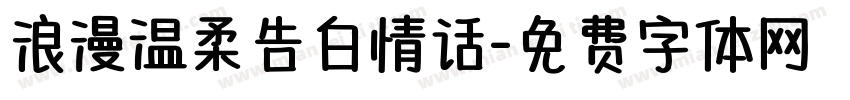 浪漫温柔告白情话-免费字体网